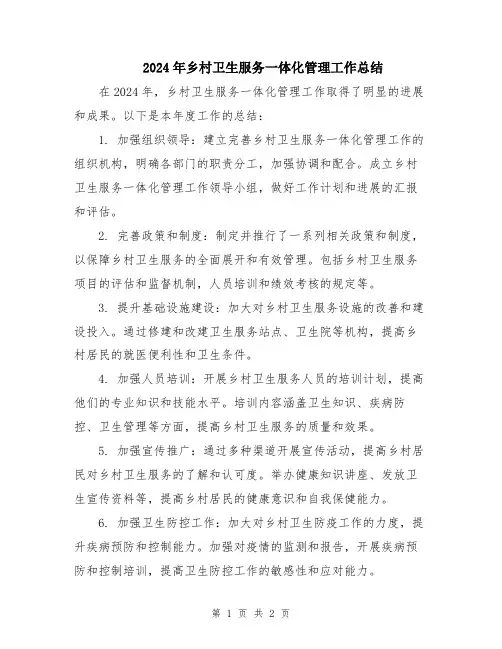 2024年乡村卫生服务一体化管理工作总结

在2024年，乡村卫生服务一体化管理工作取得了明显的进展和成果。以下是本年度工作的总结：

1. 加强组织领导：建立完善乡村卫生服务一体化管理工作的组织机构，明确各部门的职责分工，加强协调和配合。成立乡村卫生服务一体化管理工作领导小组，做好工作计划和进展的汇报和评估。

2. 完善政策和制度：制定并推行了一系列相关政策和制度，以保障乡村卫生服务的全面展开和有效管理。包括乡村卫生服务项目的评估和监督机制，人员培训和绩效考核的规定等。

3. 提升基础设施建设：加大对乡村卫生服务设施的改善和建设投入。通过修建和改建卫生服务站点、卫生院等机构，提高乡村居民的就医便利性和卫生条件。

4. 加强人员培训：开展乡村卫生服务人员的培训计划，提高他们的专业知识和技能水平。培训内容涵盖卫生知识、疾病防控、卫生管理等方面，提高乡村卫生服务的质量和效果。

5. 加强宣传推广：通过多种渠道开展宣传活动，提高乡村居民对乡村卫生服务的了解和认可度。举办健康知识讲座、发放卫生宣传资料等，提高乡村居民的健康意识和自我保健能力。

6. 加强卫生防控工作：加大对乡村卫生防疫工作的力度，提升疾病预防和控制能力。加强对疫情的监测和报告，开展疾病预防和控制培训，提高卫生防控工作的敏感性和应对能力。

第 1 页 共 2 页